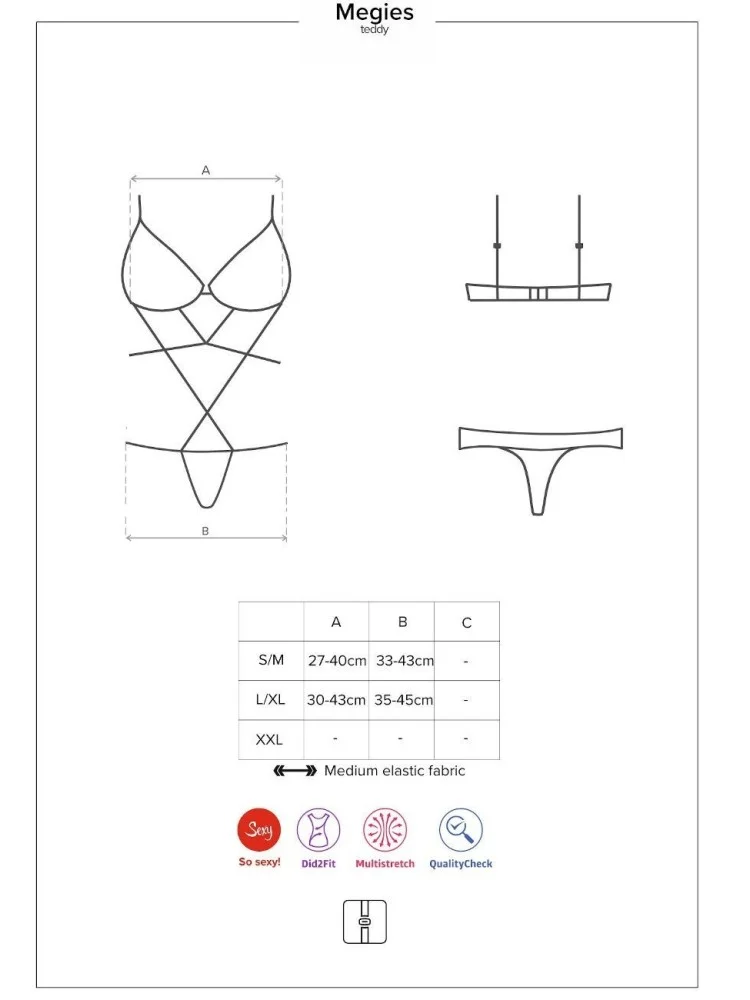 Megies
teddy

A

B

|  | A | B | C |
|---|---|---|---|
| S/M | 27-40cm | 33-43cm | - |
| L/XL | 30-43cm | 35-45cm | - |
| XXL | - | - | - |

Medium elastic fabric

Sexy
So sexy!
Did2Fit
Multistretch
QualityCheck